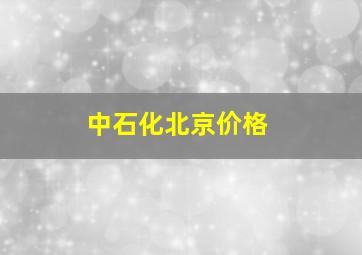 中石化北京价格